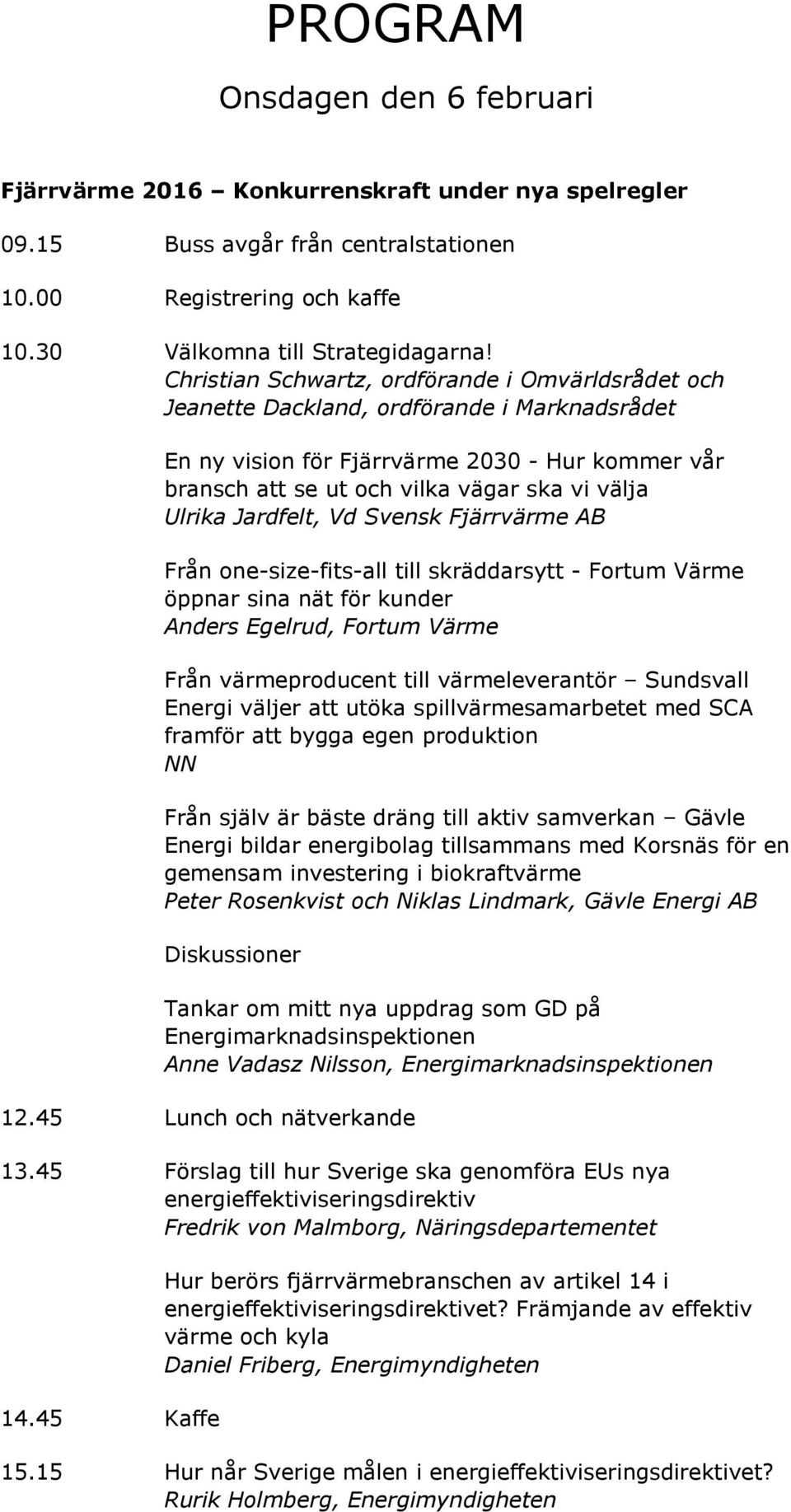 PROGRAM

Onsdagen den 6 februari

Fjärrvärme 2016 – Konkurrenskraft under nya spelregler

09.15 Buss avgår från centralstationen

10.00 Registrering och kaffe

10.30 Välkomna till Strategidagarna!
Christian Schwartz, ordförande i Omvärldsrådet och Jeanette Dackland, ordförande i Marknadsrådet

En ny vision för Fjärrvärme 2030 - Hur kommer vår bransch att se ut och vilka vägar ska vi välja
Ulrika Jardfelt, Vd Svensk Fjärrvärme AB

Från one-size-fits-all till skräddarsytt - Fortum Värme öppnar sina nät för kunder
Anders Egelrud, Fortum Värme

Från värmeproducent till värmeleverantör – Sundsvall Energi väljer att utöka spillvärmesamarbetet med SCA framför att bygga egen produktion
NN

Från själv är bäste dräng till aktiv samverkan – Gävle Energi bildar energibolag tillsammans med Korsnäs för en gemensam investering i biokraftvärme
Peter Rosenkvist och Niklas Lindmark, Gävle Energi AB

Diskussioner

Tankar om mitt nya uppdrag som GD på Energimarknadsinspektionen
Anne Vadasz Nilsson, Energimarknadsinspektionen

12.45 Lunch och nätverkande

13.45 Förslag till hur Sverige ska genomföra EUs nya energieffektiviseringsdirektiv
Fredrik von Malmborg, Näringsdepartementet

Hur berörs fjärrvärmebranschen av artikel 14 i energieffektiviseringsdirektivet? Främjande av effektiv värme och kyla
Daniel Friberg, Energimyndigheten

14.45 Kaffe

15.15 Hur når Sverige målen i energieffektiviseringsdirektivet?
Rurik Holmberg, Energimyndigheten